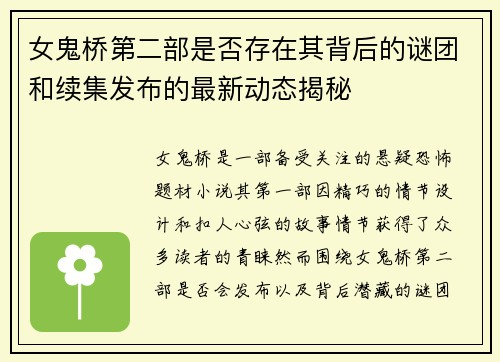 女鬼桥第二部是否存在其背后的谜团和续集发布的最新动态揭秘

女鬼桥是一部备受关注的悬疑恐怖题材小说其第一部因精巧的情节设计和扣人心弦的故事情节获得了众多读者的青睐然而围绕女鬼桥第二部是否会发布以及背后潜藏的谜团